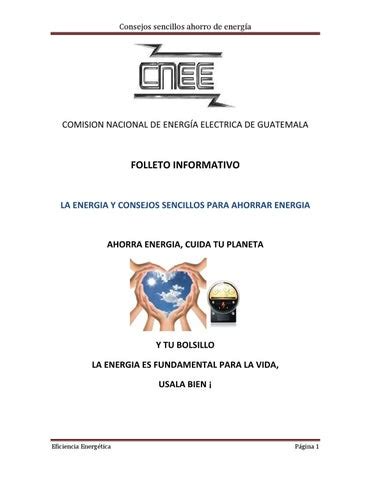 Consejos sencillos ahorro de energía

CNEE

COMISION NACIONAL DE ENERGÍA ELECTRICA DE GUATEMALA

FOLLETO INFORMATIVO

LA ENERGIA Y CONSEJOS SENCILLOS PARA AHORRAR ENERGIA

AHORRA ENERGIA, CUIDA TU PLANETA

Y TU BOLSILLO

LA ENERGIA ES FUNDAMENTAL PARA LA VIDA,

USALA BIEN ¡

Eficiencia Energética

Página 1